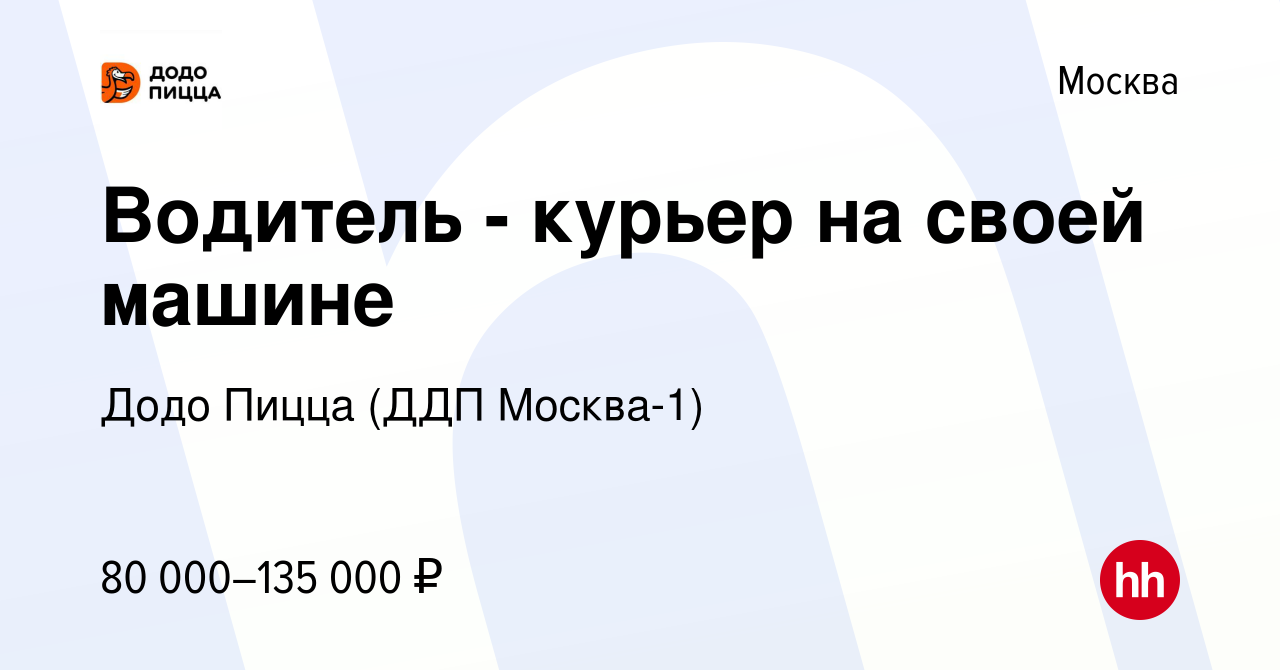 ДОДО ПИЦЦА

Москва

Водитель - курьер на своей машине

Додо Пицца (ДДП Москва-1)

80 000–135 000 ₽

hh